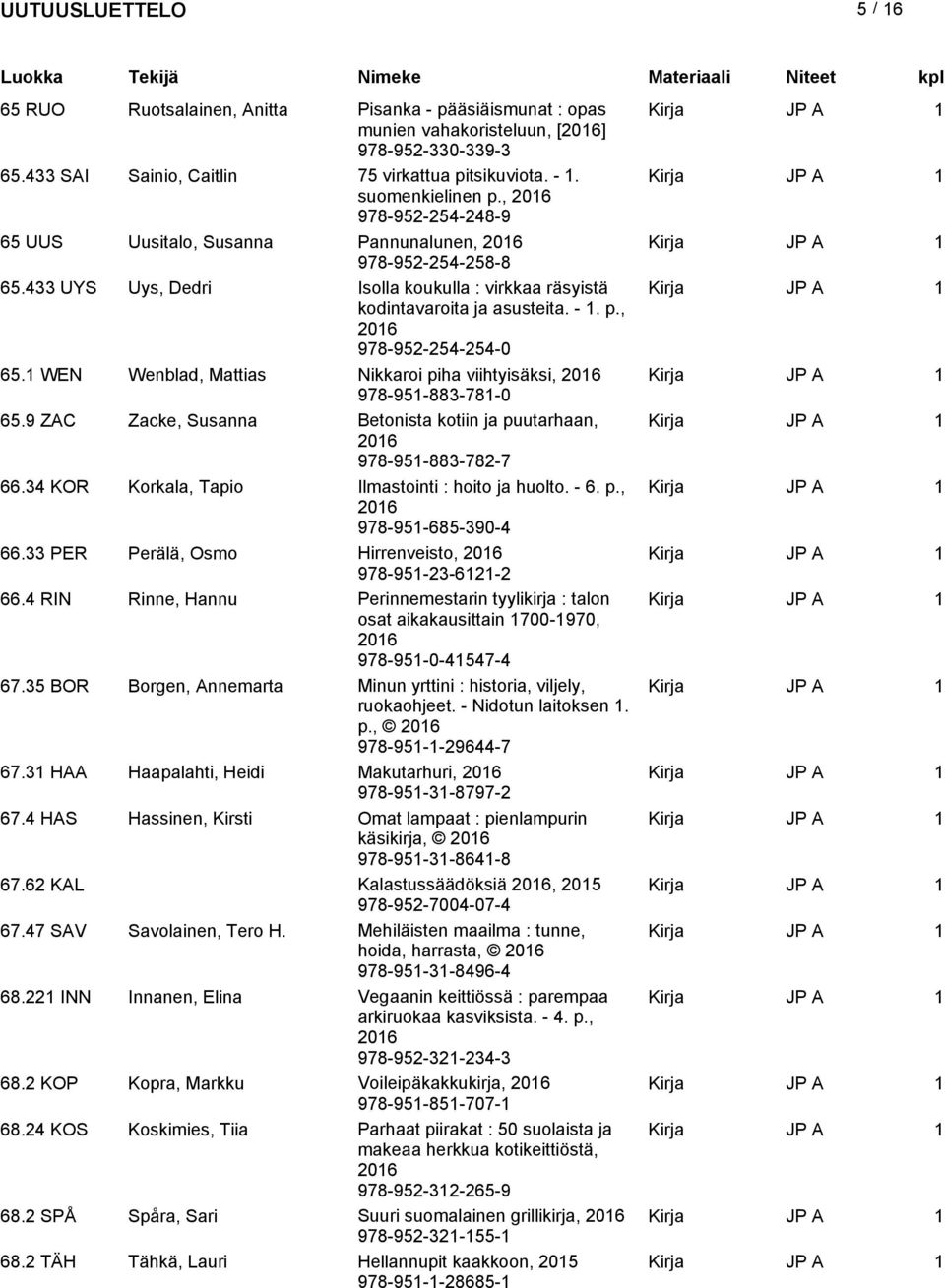 UUTUUSLUETTELO 5 / 16

| Luokka | Tekijä | Nimeke | Materiaali | Niteet | kpl |
|---|---|---|---|---|---|
| 65 RUO | Ruotsalainen, Anitta | Pisanka - pääsiäismunat : opas munien vahakoristeluun, [2016] 978-952-330-339-3 | Kirja | JP A | 1 |
| 65.433 SAI | Sainio, Caitlin | 75 virkattua pitsikuviota. - 1. suomenkielinen p., 2016 978-952-254-248-9 | Kirja | JP A | 1 |
| 65 UUS | Uusitalo, Susanna | Pannunalunen, 2016 978-952-254-258-8 | Kirja | JP A | 1 |
| 65.433 UYS | Uys, Dedri | Isolla koukulla : virkkaa räsyistä kodintavaroita ja asusteita. - 1. p., 2016 978-952-254-254-0 | Kirja | JP A | 1 |
| 65.1 WEN | Wenblad, Mattias | Nikkaroi piha viihtyisäksi, 2016 978-951-883-781-0 | Kirja | JP A | 1 |
| 65.9 ZAC | Zacke, Susanna | Betonista kotiin ja puutarhaan, 2016 978-951-883-782-7 | Kirja | JP A | 1 |
| 66.34 KOR | Korkala, Tapio | Ilmastointi : hoito ja huolto. - 6. p., 2016 978-951-685-390-4 | Kirja | JP A | 1 |
| 66.33 PER | Perälä, Osmo | Hirrenveisto, 2016 978-951-23-6121-2 | Kirja | JP A | 1 |
| 66.4 RIN | Rinne, Hannu | Perinnemestarin tyylikirja : talon osat aikakausittain 1700-1970, 2016 978-951-0-41547-4 | Kirja | JP A | 1 |
| 67.35 BOR | Borgen, Annemarta | Minun yrttini : historia, viljely, ruokaohjeet. - Nidotun laitoksen 1. p., © 2016 978-951-1-29644-7 | Kirja | JP A | 1 |
| 67.31 HAA | Haapalahti, Heidi | Makutarhuri, 2016 978-951-31-8797-2 | Kirja | JP A | 1 |
| 67.4 HAS | Hassinen, Kirsti | Omat lampaat : pienlampurin käsikirja, © 2016 978-951-31-8641-8 | Kirja | JP A | 1 |
| 67.62 KAL | | Kalastussäädöksiä 2016, 2015 978-952-7004-07-4 | Kirja | JP A | 1 |
| 67.47 SAV | Savolainen, Tero H. | Mehiläisten maailma : tunne, hoida, harrasta, © 2016 978-951-31-8496-4 | Kirja | JP A | 1 |
| 68.221 INN | Innanen, Elina | Vegaanin keittiössä : parempaa arkiruokaa kasviksista. - 4. p., 2016 978-952-321-234-3 | Kirja | JP A | 1 |
| 68.2 KOP | Kopra, Markku | Voileipäkakkukirja, 2016 978-951-851-707-1 | Kirja | JP A | 1 |
| 68.24 KOS | Koskimies, Tiia | Parhaat piirakat : 50 suolaista ja makeaa herkkua kotikeittiöstä, 2016 978-952-312-265-9 | Kirja | JP A | 1 |
| 68.2 SPÅ | Spåra, Sari | Suuri suomalainen grillikirja, 2016 978-952-321-155-1 | Kirja | JP A | 1 |
| 68.2 TÄH | Tähkä, Lauri | Hellannupit kaakkoon, 2015 978-951-1-28685-1 | Kirja | JP A | 1 |